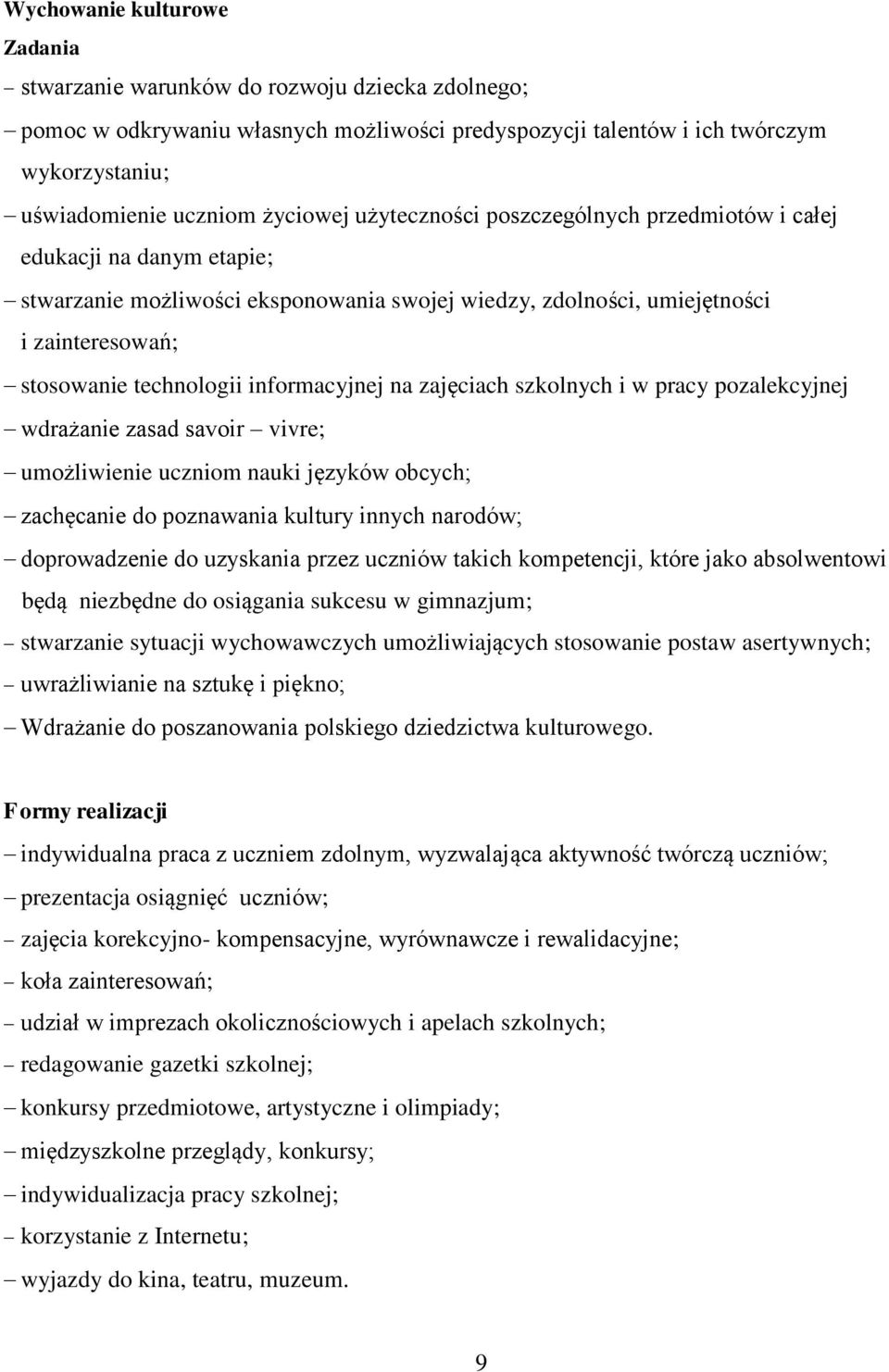 Wychowanie kulturowe
Zadania
– stwarzanie warunków do rozwoju dziecka zdolnego;
– pomoc w odkrywaniu własnych możliwości predyspozycji talentów i ich twórczym wykorzystaniu;
– uświadomienie uczniom życiowej użyteczności poszczególnych przedmiotów i całej edukacji na danym etapie;
– stwarzanie możliwości eksponowania swojej wiedzy, zdolności, umiejętności i zainteresowań;
– stosowanie technologii informacyjnej na zajęciach szkolnych i w pracy pozalekcyjnej
– wdrażanie zasad savoir – vivre;
– umożliwienie uczniom nauki języków obcych;
– zachęcanie do poznawania kultury innych narodów;
– doprowadzenie do uzyskania przez uczniów takich kompetencji, które jako absolwentowi będą niezbędne do osiągania sukcesu w gimnazjum;
– stwarzanie sytuacji wychowawczych umożliwiających stosowanie postaw asertywnych;
– uwrażliwianie na sztukę i piękno;
– Wdrażanie do poszanowania polskiego dziedzictwa kulturowego.

Formy realizacji
– indywidualna praca z uczniem zdolnym, wyzwalająca aktywność twórczą uczniów;
– prezentacja osiągnięć uczniów;
– zajęcia korekcyjno- kompensacyjne, wyrównawcze i rewalidacyjne;
– koła zainteresowań;
– udział w imprezach okolicznościowych i apelach szkolnych;
– redagowanie gazetki szkolnej;
– konkursy przedmiotowe, artystyczne i olimpiady;
– międzyszkolne przeglądy, konkursy;
– indywidualizacja pracy szkolnej;
– korzystanie z Internetu;
– wyjazdy do kina, teatru, muzeum.

9